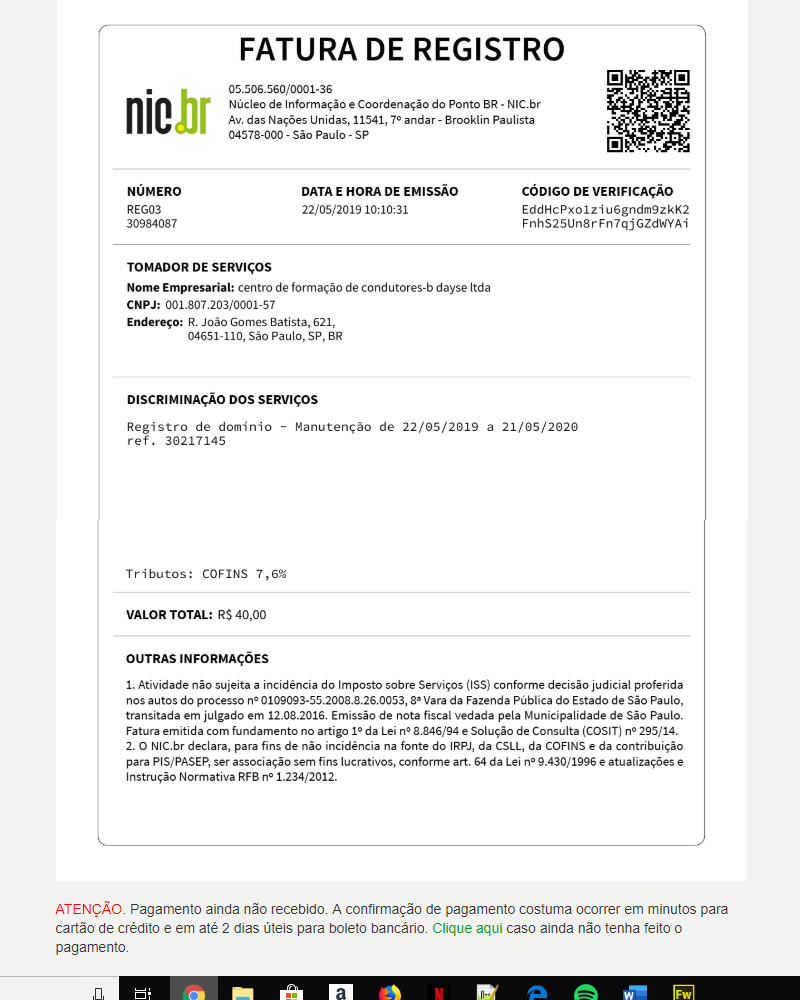 FATURA DE REGISTRO

nic.br

05.506.560/0001-36
Núcleo de Informação e Coordenação do Ponto BR - NIC.br
Av. das Nações Unidas, 11541, 7º andar - Brooklin Paulista
04578-000 - São Paulo - SP

NÚMERO
REG03
30984087

DATA E HORA DE EMISSÃO
22/05/2019 10:10:31

CÓDIGO DE VERIFICAÇÃO
EddHcPxo1ziu6gndm9zkK2
FnhS25Un8rFn7qjGZdWYAi

TOMADOR DE SERVIÇOS
Nome Empresarial: centro de formação de condutores-b dayse ltda
CNPJ: 001.807.203/0001-57
Endereço: R. João Gomes Batista, 621,
04651-110, São Paulo, SP, BR

DISCRIMINAÇÃO DOS SERVIÇOS
Registro de domínio - Manutenção de 22/05/2019 a 21/05/2020
ref. 30217145

Tributos: COFINS 7,6%

VALOR TOTAL: R$ 40,00

OUTRAS INFORMAÇÕES
1. Atividade não sujeita a incidência do Imposto sobre Serviços (ISS) conforme decisão judicial proferida nos autos do processo nº 0109093-55.2008.8.26.0053, 8ª Vara da Fazenda Pública do Estado de São Paulo, transitada em julgado em 12.08.2016. Emissão de nota fiscal vedada pela Municipalidade de São Paulo. Fatura emitida com fundamento no artigo 1º da Lei nº 8.846/94 e Solução de Consulta (COSIT) nº 295/14.
2. O NIC.br declara, para fins de não incidência na fonte do IRPJ, da CSLL, da COFINS e da contribuição para PIS/PASEP, ser associação sem fins lucrativos, conforme art. 64 da Lei nº 9.430/1996 e atualizações e Instrução Normativa RFB nº 1.234/2012.

ATENÇÃO. Pagamento ainda não recebido. A confirmação de pagamento costuma ocorrer em minutos para cartão de crédito e em até 2 dias úteis para boleto bancário. Clique aqui caso ainda não tenha feito o pagamento.